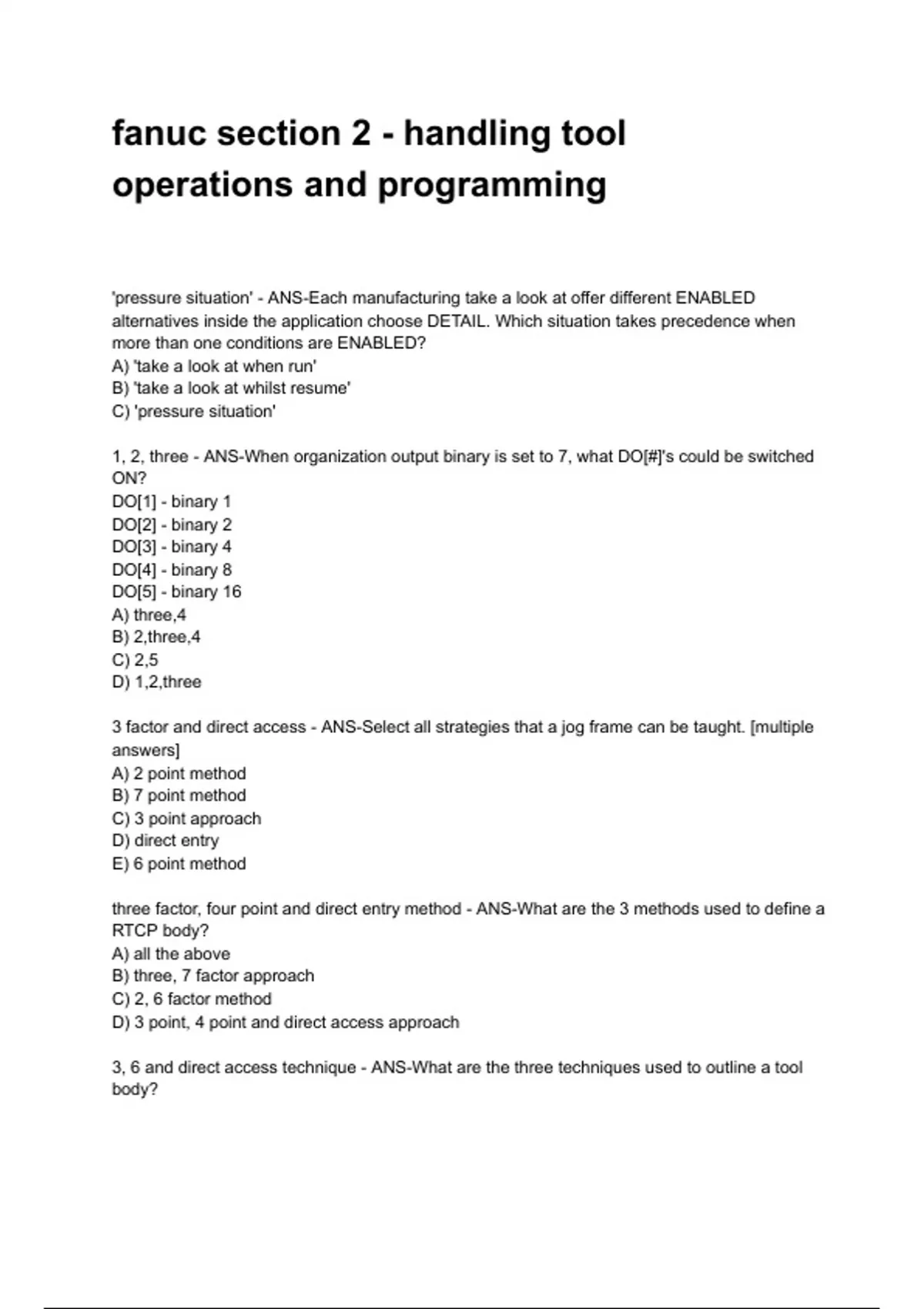 fanuc section 2 - handling tool operations and programming

'pressure situation' - ANS-Each manufacturing take a look at offer different ENABLED alternatives inside the application choose DETAIL. Which situation takes precedence when more than one conditions are ENABLED?
A) 'take a look at when run'
B) 'take a look at whilst resume'
C) 'pressure situation'

1, 2, three - ANS-When organization output binary is set to 7, what DO[#]'s could be switched ON?
DO[1] - binary 1
DO[2] - binary 2
DO[3] - binary 4
DO[4] - binary 8
DO[5] - binary 16
A) three,4
B) 2,three,4
C) 2,5
D) 1,2,three

3 factor and direct access - ANS-Select all strategies that a jog frame can be taught. [multiple answers]
A) 2 point method
B) 7 point method
C) 3 point approach
D) direct entry
E) 6 point method

three factor, four point and direct entry method - ANS-What are the 3 methods used to define a RTCP body?
A) all the above
B) three, 7 factor approach
C) 2, 6 factor method
D) 3 point, 4 point and direct access approach

3, 6 and direct access technique - ANS-What are the three techniques used to outline a tool body?